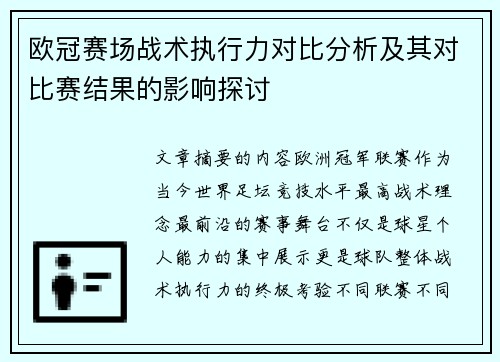 欧冠赛场战术执行力对比分析及其对比赛结果的影响探讨

文章摘要的内容欧洲冠军联赛作为当今世界足坛竞技水平最高战术理念最前沿的赛事舞台不仅是球星个人能力的集中展示更是球队整体战术执行力的终极考验不同联赛不同